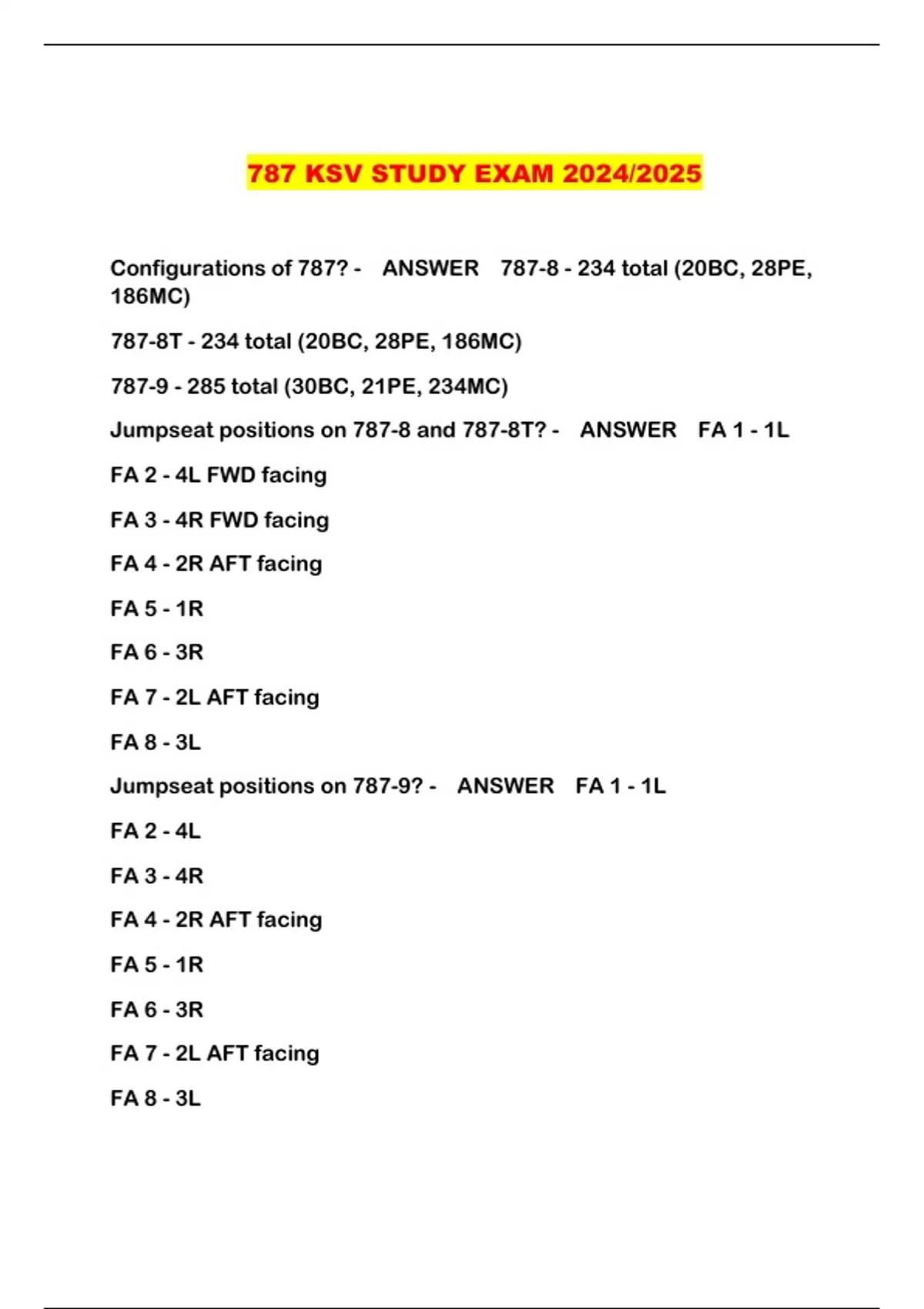 787 KSV STUDY EXAM 2024/2025

Configurations of 787? - ANSWER 787-8 - 234 total (20BC, 28PE, 186MC)

787-8T - 234 total (20BC, 28PE, 186MC)

787-9 - 285 total (30BC, 21PE, 234MC)

Jumpseat positions on 787-8 and 787-8T? - ANSWER FA 1 - 1L

FA 2 - 4L FWD facing

FA 3 - 4R FWD facing

FA 4 - 2R AFT facing

FA 5 - 1R

FA 6 - 3R

FA 7 - 2L AFT facing

FA 8 - 3L

Jumpseat positions on 787-9? - ANSWER FA 1 - 1L

FA 2 - 4L

FA 3 - 4R

FA 4 - 2R AFT facing

FA 5 - 1R

FA 6 - 3R

FA 7 - 2L AFT facing

FA 8 - 3L